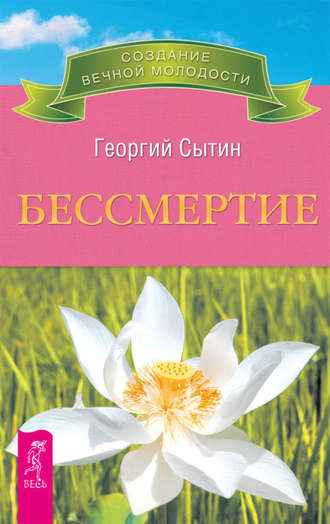 СОЗДАНИЕ ВЕЧНОЙ МОЛОДОСТИ

Георгий Сытин

БЕССМЕРТИЕ

ВЕСЬ